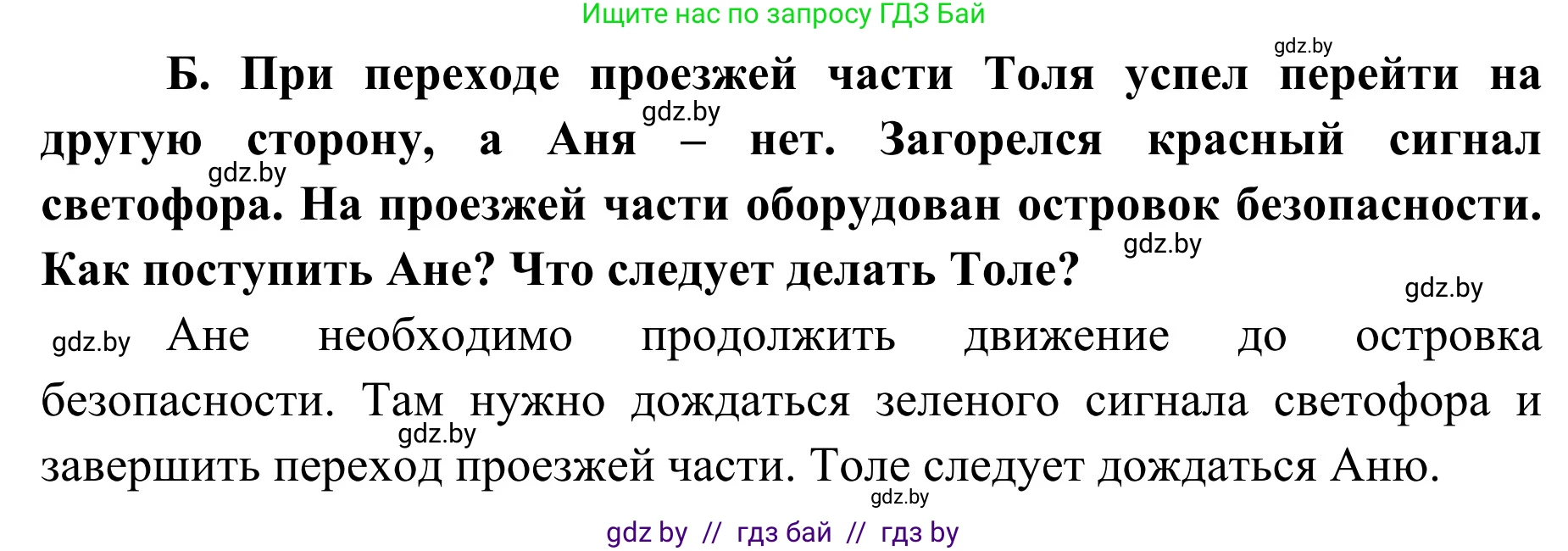 Ищите нас по запросу ГДЗ Бай

gdz.by

Б. При переходе проезжей части Толя успел перейти на другую сторону, а Аня – нет. Загорелся красный сигнал светофора. На проезжей части оборудован островок безопасности. Как поступить Ане? Что следует делать Толе?

gdz.by gdz.by gdz.by gdz.by

gdz.by Ане необходимо продолжить движение до островка безопасности. Там нужно дождаться зеленого сигнала светофора и завершить переход проезжей части. Толе следует дождаться Аню.

gdz.by gdz.by

gdz by // гдз бай // гдз by